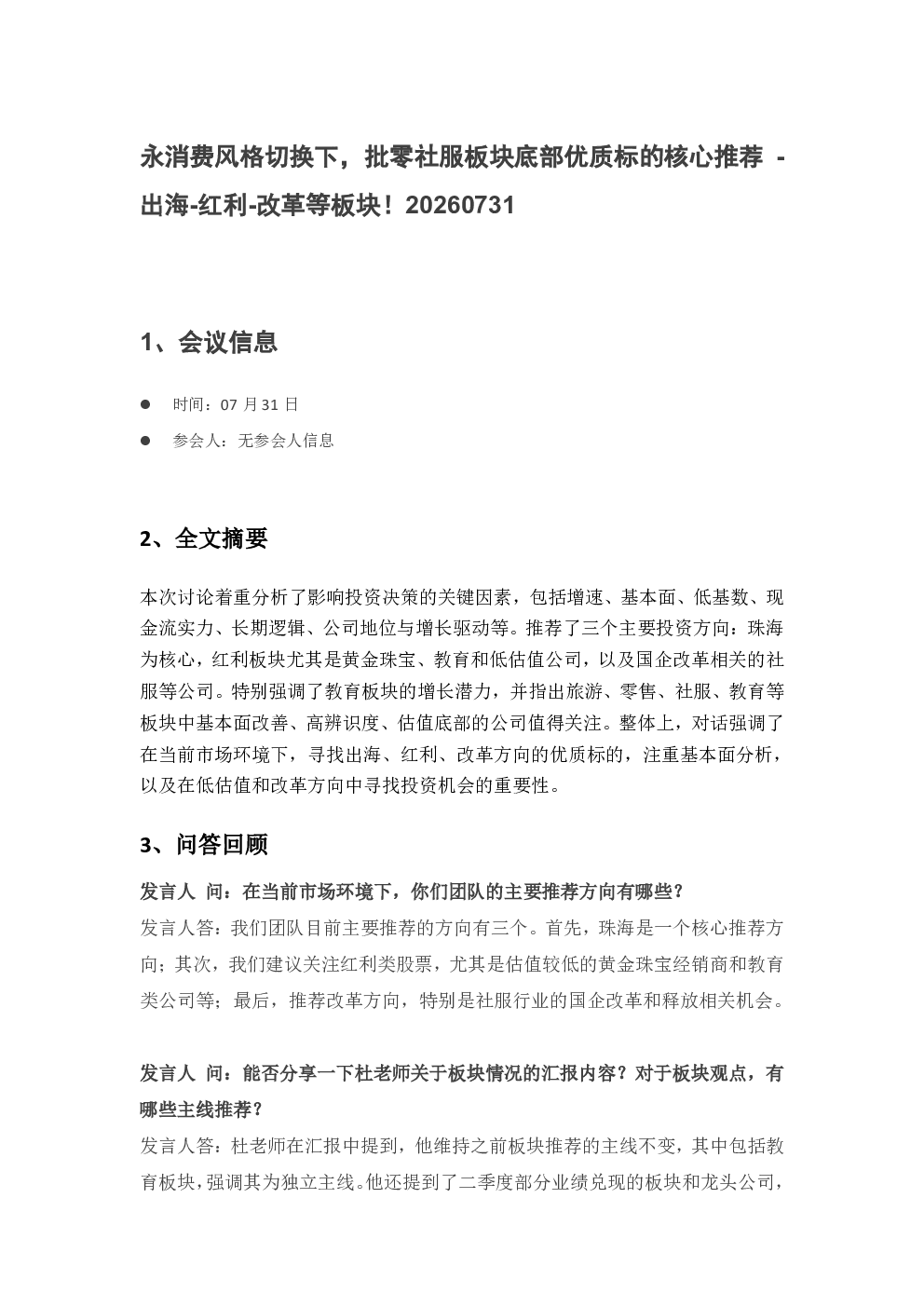 永消费风格切换下，批零社服板块底部优质标的核心推荐 -出海-红利-改革等板块！20260731

1、会议信息

● 时间：07 月 31 日

● 参会人：无参会人信息

2、全文摘要

本次讨论着重分析了影响投资决策的关键因素，包括增速、基本面、低基数、现金流实力、长期逻辑、公司地位与增长驱动等。推荐了三个主要投资方向：珠海为核心，红利板块尤其是黄金珠宝、教育和低估值公司，以及国企改革相关的社服等公司。特别强调了教育板块的增长潜力，并指出旅游、零售、社服、教育等板块中基本面改善、高辨识度、估值底部的公司值得关注。整体上，对话强调了在当前市场环境下，寻找出海、红利、改革方向的优质标的，注重基本面分析，以及在低估值和改革方向中寻找投资机会的重要性。

3、问答回顾

发言人 问：在当前市场环境下，你们团队的主要推荐方向有哪些？

发言人答：我们团队目前主要推荐的方向有三个。首先，珠海是一个核心推荐方向；其次，我们建议关注红利类股票，尤其是估值较低的黄金珠宝经销商和教育类公司等；最后，推荐改革方向，特别是社服行业的国企改革和释放相关机会。

发言人 问：能否分享一下杜老师关于板块情况的汇报内容？对于板块观点，有哪些主线推荐？

发言人答：杜老师在汇报中提到，他维持之前板块推荐的主线不变，其中包括教育板块，强调其为独立主线。他还提到了二季度部分业绩兑现的板块和龙头公司，